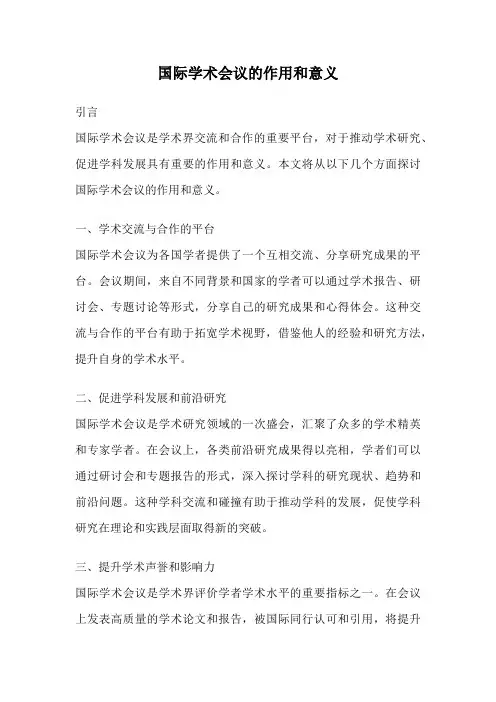 国际学术会议的作用和意义

引言

国际学术会议是学术界交流和合作的重要平台，对于推动学术研究、促进学科发展具有重要的作用和意义。本文将从以下几个方面探讨国际学术会议的作用和意义。

一、学术交流与合作的平台

国际学术会议为各国学者提供了一个互相交流、分享研究成果的平台。会议期间，来自不同背景和国家的学者可以通过学术报告、研讨会、专题讨论等形式，分享自己的研究成果和心得体会。这种交流与合作的平台有助于拓宽学术视野，借鉴他人的经验和研究方法，提升自身的学术水平。

二、促进学科发展和前沿研究

国际学术会议是学术研究领域的一次盛会，汇聚了众多的学术精英和专家学者。在会议上，各类前沿研究成果得以亮相，学者们可以通过研讨会和专题报告的形式，深入探讨学科的研究现状、趋势和前沿问题。这种学科交流和碰撞有助于推动学科的发展，促使学科研究在理论和实践层面取得新的突破。

三、提升学术声誉和影响力

国际学术会议是学术界评价学者学术水平的重要指标之一。在会议上发表高质量的学术论文和报告，被国际同行认可和引用，将提升